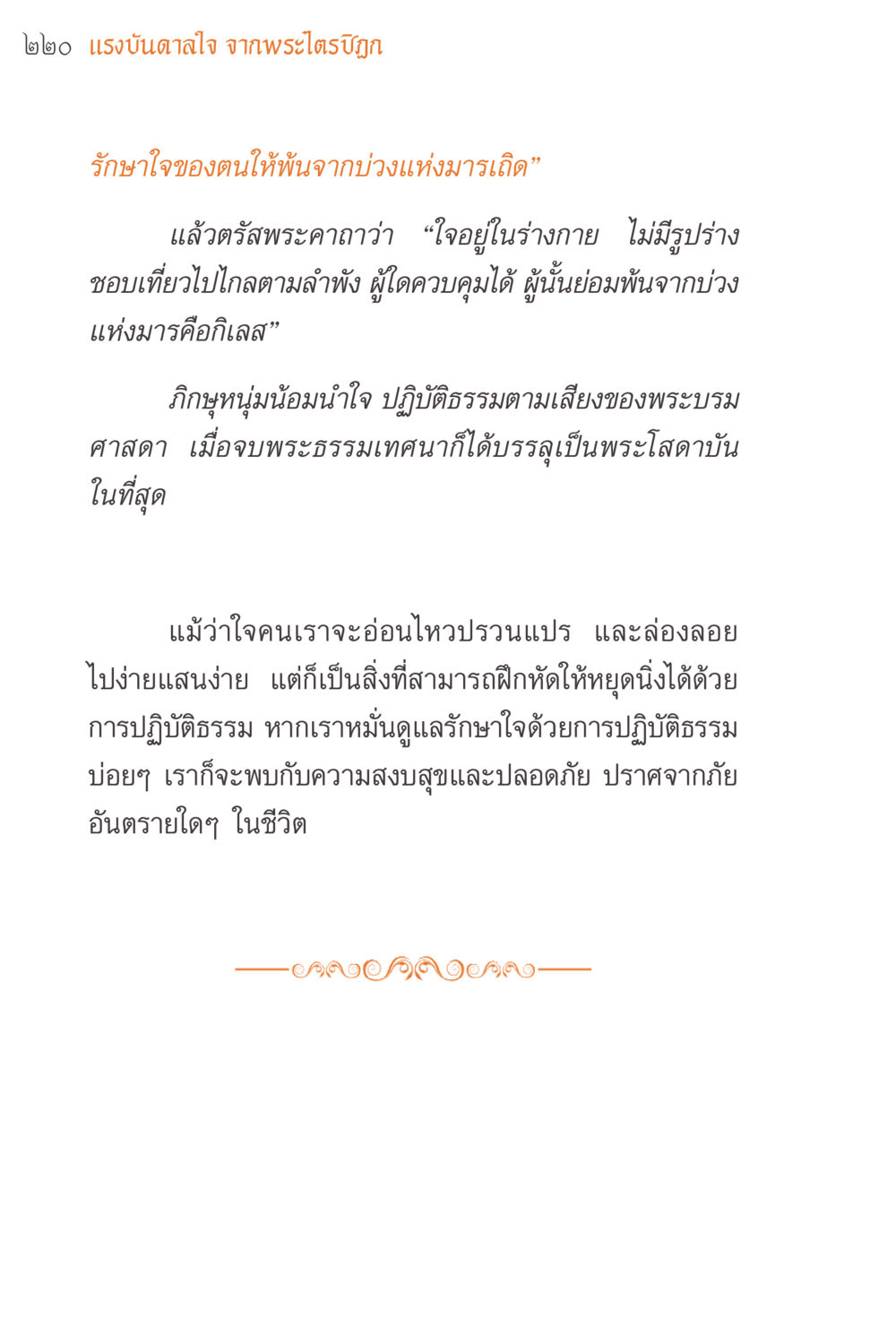 ๒๒๐ แรงบันดาลใจ จากพระไตรปิฎก

รักษาใจของตนให้พ้นจากบ่วงแห่งมารเถิด”

แล้วตรัสพระคาถาว่า “ใจอยู่ในร่างกาย ไม่มีรูปร่าง ชอบเที่ยวไปไกลตามลำพัง ผู้ใดควบคุมได้ ผู้นั้นย่อมพ้นจากบ่วงแห่งมารคือกิเลส”

ภิกษุหนุ่มน้อมนำใจ ปฏิบัติธรรมตามเสียงของพระบรมศาสดา เมื่อจบพระธรรมเทศนาก็ได้บรรลุเป็นพระโสดาบันในที่สุด

แม้ว่าใจคนเราจะอ่อนไหวปรวนแปร และล่องลอยไปง่ายแสนง่าย แต่ก็เป็นสิ่งที่สามารถฝึกหัดให้หยุดนิ่งได้ด้วยการปฏิบัติธรรม หากเราหมั่นดูแลรักษาใจด้วยการปฏิบัติธรรมบ่อยๆ เราก็จะพบกับความสงบสุขและปลอดภัย ปราศจากภัยอันตรายใดๆ ในชีวิต